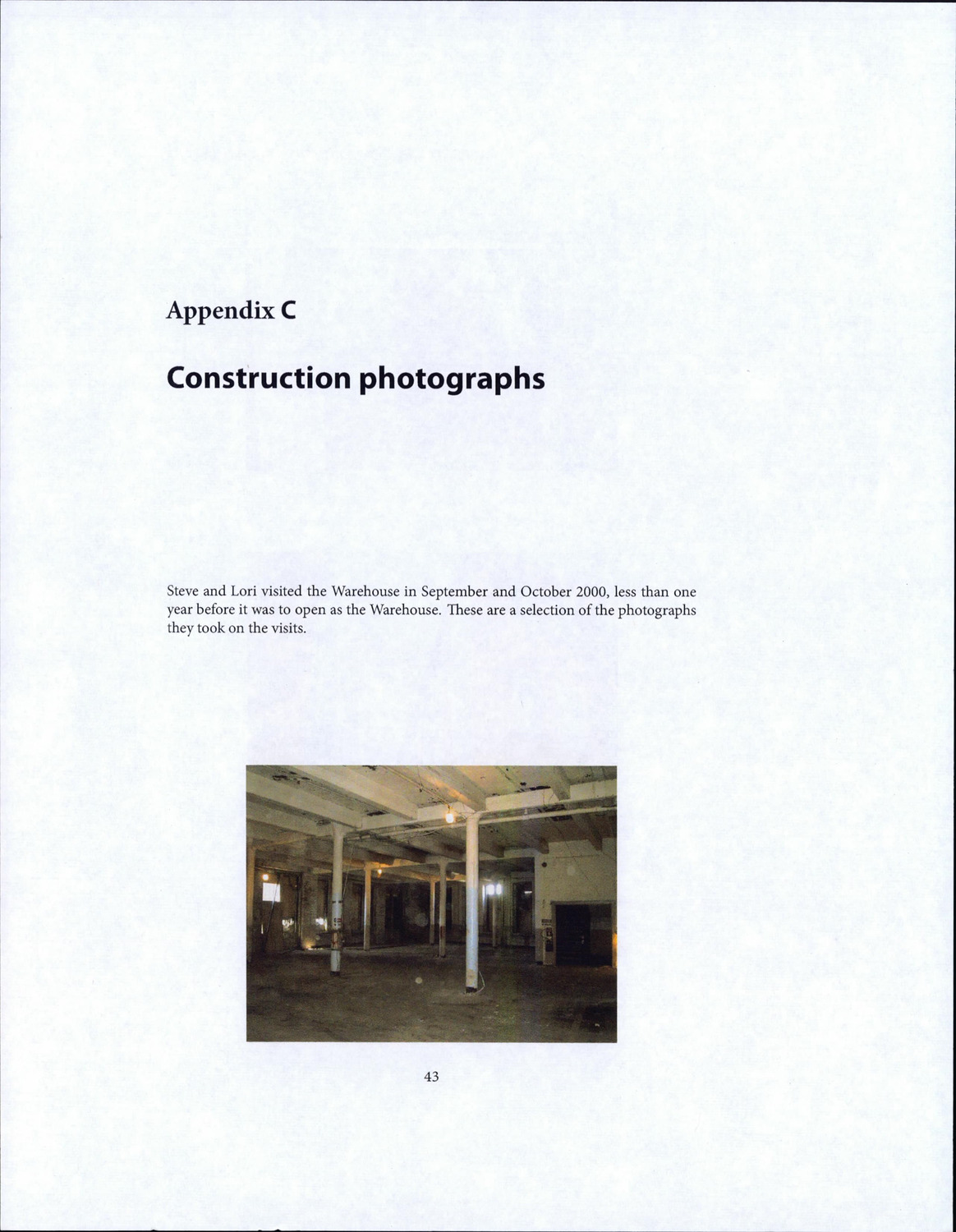 Appendix C

Construction photographs

Steve and Lori visited the Warehouse in September and October 2000, less than one year before it was to open as the Warehouse. These are a selection of the photographs they took on the visits.

43